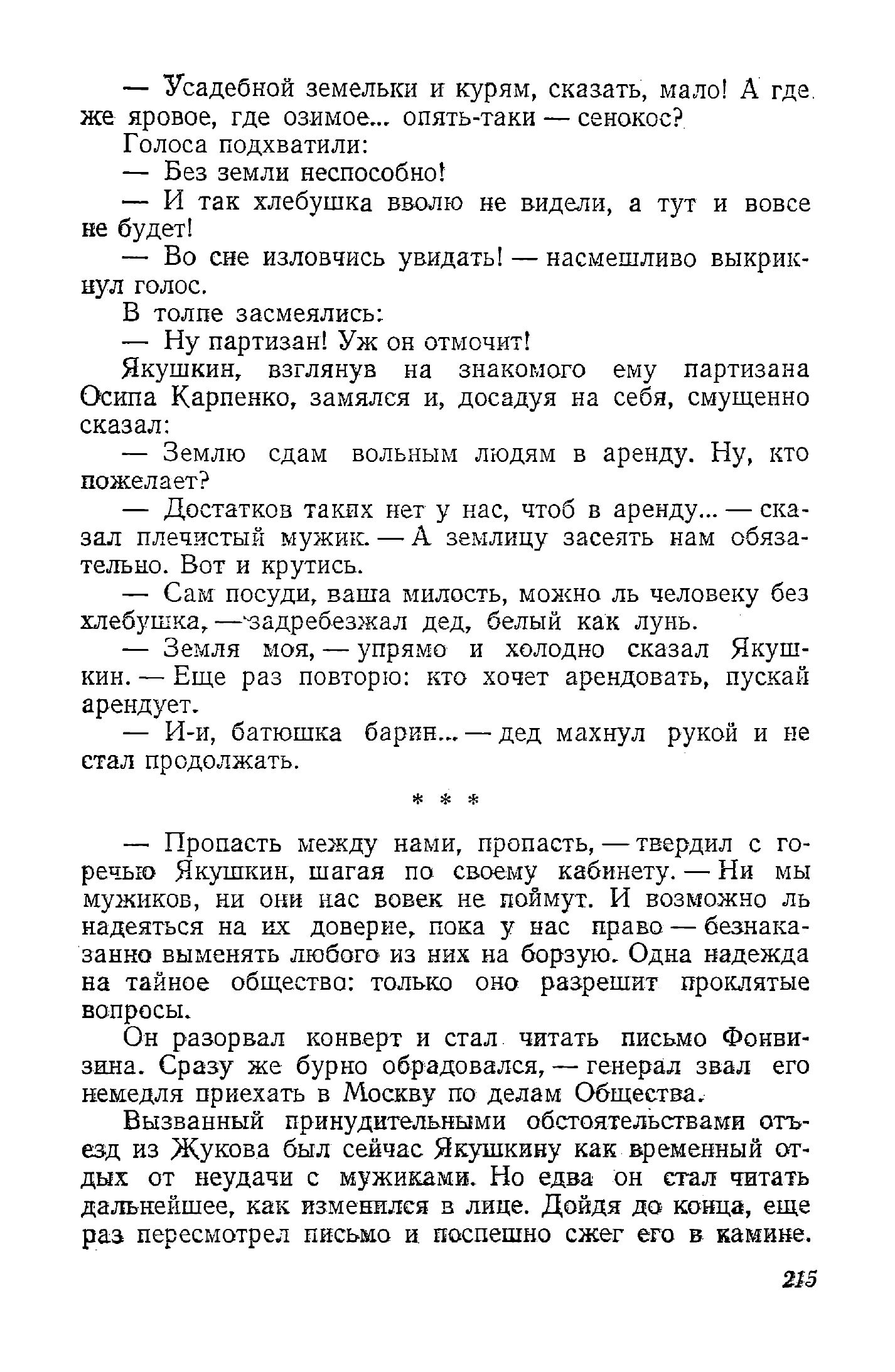 — Усадебной земельки и курям, сказать, мало! А где же яровое, где озимое... опять-таки — сенокос?

Голоса подхватили:

— Без земли неспособно!

— И так хлебушка вволю не видели, а тут и вовсе не будет!

— Во сне изловчись увидать! — насмешливо выкрикнул голос.

В толпе засмеялись:

— Ну партизан! Уж он отмочит!

Якушкин, взглянув на знакомого ему партизана Осипа Карпенко, замялся и, досадуя на себя, смущенно сказал:

— Землю сдам вольным людям в аренду. Ну, кто пожелает?

— Достатков таких нет у нас, чтоб в аренду... — сказал плечистый мужик. — А землицу засеять нам обязательно. Вот и крутись.

— Сам посуди, ваша милость, можно ль человеку без хлебушка, — задребезжал дед, белый как лунь.

— Земля моя, — упрямо и холодно сказал Якушкин. — Еще раз повторю: кто хочет арендовать, пускай арендует.

— И-и, батюшка барин... — дед махнул рукой и не стал продолжать.

* * *

— Пропасть между нами, пропасть, — твердил с горечью Якушкин, шагая по своему кабинету. — Ни мы мужиков, ни они нас вовек не поймут. И возможно ль надеяться на их доверие, пока у нас право — безнаказанно выменять любого из них на борзую. Одна надежда на тайное общество: только оно разрешит проклятые вопросы.

Он разорвал конверт и стал читать письмо Фонвизина. Сразу же бурно обрадовался, — генерал звал его немедля приехать в Москву по делам Общества.

Вызванный принудительными обстоятельствами отъезд из Жукова был сейчас Якушкину как временный отдых от неудачи с мужиками. Но едва он стал читать дальнейшее, как изменился в лице. Дойдя до конца, еще раз пересмотрел письмо и поспешно сжег его в камине.

215